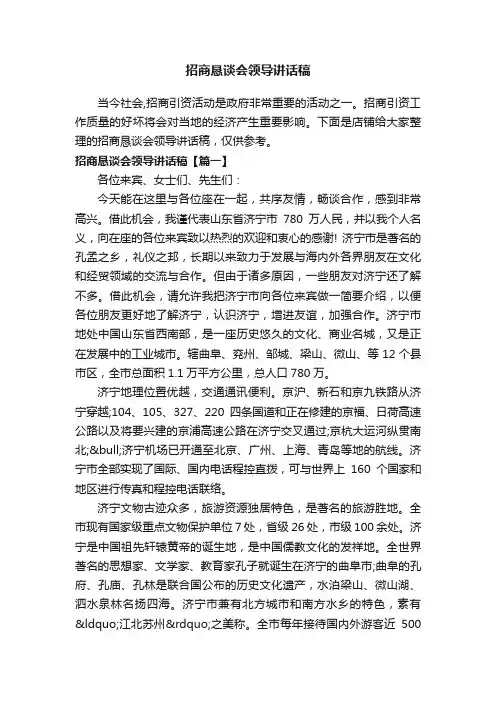 招商恳谈会领导讲话稿

当今社会,招商引资活动是政府非常重要的活动之一。招商引资工作质量的好坏将会对当地的经济产生重要影响。下面是店铺给大家整理的招商恳谈会领导讲话稿，仅供参考。

招商恳谈会领导讲话稿【篇一】

各位来宾、女士们、先生们：

今天能在这里与各位座在一起，共序友情，畅谈合作，感到非常高兴。借此机会，我谨代表山东省济宁市 780 万人民，并以我个人名义，向在座的各位来宾致以热烈的欢迎和衷心的感谢! 济宁市是著名的孔孟之乡，礼仪之邦，长期以来致力于发展与海内外各界朋友在文化和经贸领域的交流与合作。但由于诸多原因，一些朋友对济宁还了解不多。借此机会，请允许我把济宁市向各位来宾做一简要介绍，以便各位朋友更好地了解济宁，认识济宁，增进友谊，加强合作。济宁市地处中国山东省西南部，是一座历史悠久的文化、商业名城，又是正在发展中的工业城市。辖曲阜、兖州、邹城、梁山、微山、等 12 个县市区，全市总面积 1.1 万平方公里，总人口 780 万。

济宁地理位置优越，交通通讯便利。京沪、新石和京九铁路从济宁穿越;104、105、327、220 四条国道和正在修建的京福、日荷高速公路以及将要兴建的京浦高速公路在济宁交叉通过;京杭大运河纵贯南北;&bull;济宁机场已开通至北京、广州、上海、青岛等地的航线。济宁市全部实现了国际、国内电话程控直拨，可与世界上 160 个国家和地区进行传真和程控电话联络。

济宁文物古迹众多，旅游资源独居特色，是著名的旅游胜地。全市现有国家级重点文物保护单位 7 处，省级 26 处，市级 100 余处。济宁是中国祖先轩辕黄帝的诞生地，是中国儒教文化的发祥地。全世界著名的思想家、文学家、教育家孔子就诞生在济宁的曲阜市;曲阜的孔府、孔庙、孔林是联合国公布的历史文化遗产，水泊梁山、微山湖、泗水泉林名扬四海。济宁市兼有北方城市和南方水乡的特色，素有&ldquo;江北苏州&rdquo;之美称。全市每年接待国内外游客近 500